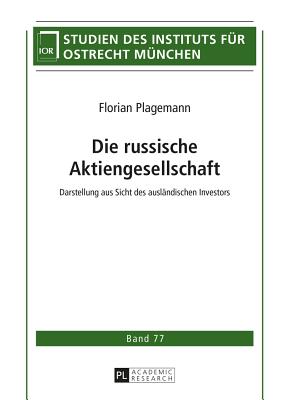 IOR STUDIEN DES INSTITUTS FÜR OSTRECHT MÜNCHEN

Florian Plagemann

Die russische Aktiengesellschaft

Darstellung aus Sicht des ausländischen Investors

Band 77

PL ACADEMIC RESEARCH